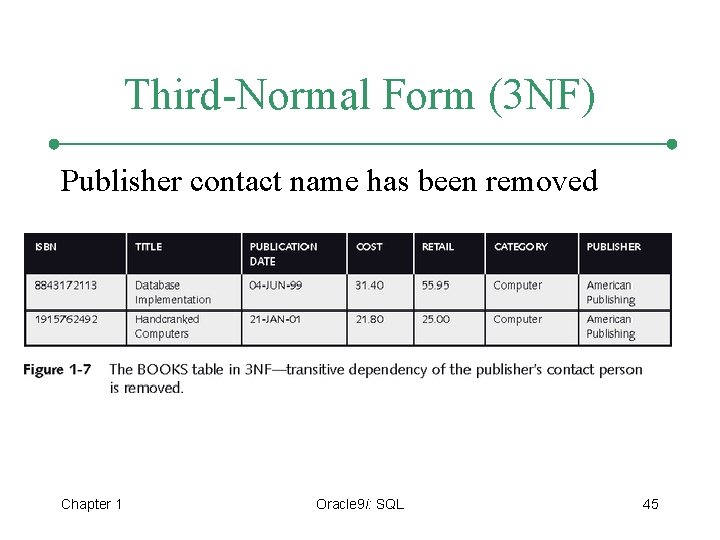 Third-Normal Form (3NF)

Publisher contact name has been removed

| ISBN | TITLE | PUBLICATION DATE | COST | RETAIL | CATEGORY | PUBLISHER |
|---|---|---|---|---|---|---|
| 8843172113 | Database Implementation | 04-JUN-99 | 31.40 | 55.95 | Computer | American Publishing |
| 1915762492 | Handcranked Computers | 21-JAN-01 | 21.80 | 25.00 | Computer | American Publishing |

Figure 1-7 The BOOKS table in 3NF—transitive dependency of the publisher's contact person is removed.

Chapter 1

Oracle9i: SQL

45